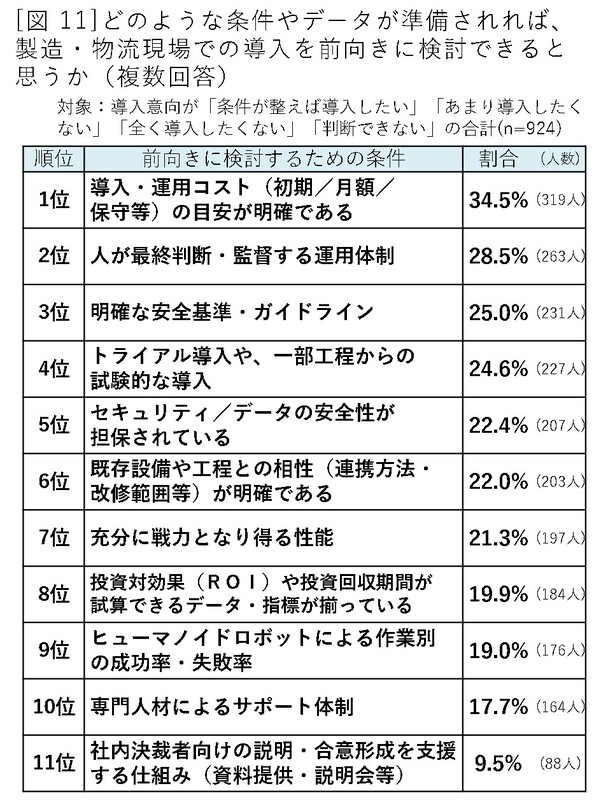 [図 11]どのような条件やデータが準備されれば、製造・物流現場での導入を前向きに検討できると思うか（複数回答）

対象：導入意向が「条件が整えば導入したい」「あまり導入したくない」「全く導入したくない」「判断できない」の合計(n=924)

| 順位 | 前向きに検討するための条件 | 割合 （人数） |
|---|---|---|
| 1位 | 導入・運用コスト（初期／月額／保守等）の目安が明確である | 34.5%（319人） |
| 2位 | 人が最終判断・監督する運用体制 | 28.5%（263人） |
| 3位 | 明確な安全基準・ガイドライン | 25.0%（231人） |
| 4位 | トライアル導入や、一部工程からの試験的な導入 | 24.6%（227人） |
| 5位 | セキュリティ／データの安全性が担保されている | 22.4%（207人） |
| 6位 | 既存設備や工程との相性（連携方法・改修範囲等）が明確である | 22.0%（203人） |
| 7位 | 充分に戦力となり得る性能 | 21.3%（197人） |
| 8位 | 投資対効果（ＲＯＩ）や投資回収期間が試算できるデータ・指標が揃っている | 19.9%（184人） |
| 9位 | ヒューマノイドロボットによる作業別の成功率・失敗率 | 19.0%（176人） |
| 10位 | 専門人材によるサポート体制 | 17.7%（164人） |
| 11位 | 社内決裁者向けの説明・合意形成を支援する仕組み（資料提供・説明会等） | 9.5%（88人） |